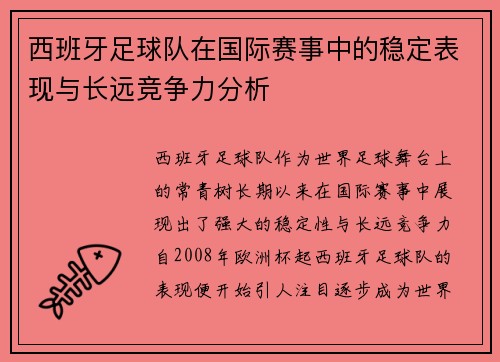 西班牙足球队在国际赛事中的稳定表现与长远竞争力分析

西班牙足球队作为世界足球舞台上的常青树长期以来在国际赛事中展现出了强大的稳定性与长远竞争力自2008年欧洲杯起西班牙足球队的表现便开始引人注目逐步成为世界